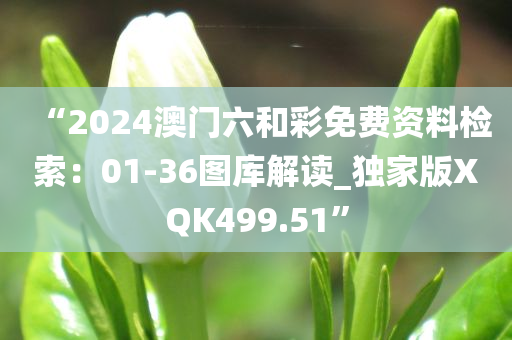 “2024澳门六和彩免费资料检索：01-36图库解读_独家版XQK499.51”